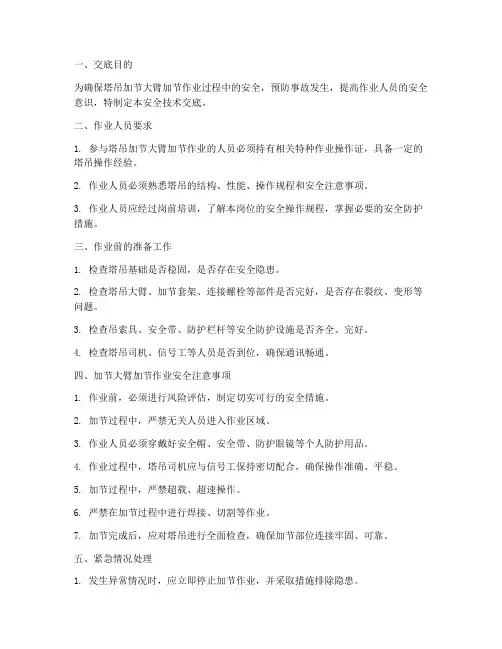 一、交底目的

为确保塔吊加节大臂加节作业过程中的安全，预防事故发生，提高作业人员的安全意识，特制定本安全技术交底。

二、作业人员要求

1. 参与塔吊加节大臂加节作业的人员必须持有相关特种作业操作证，具备一定的塔吊操作经验。

2. 作业人员必须熟悉塔吊的结构、性能、操作规程和安全注意事项。

3. 作业人员应经过岗前培训，了解本岗位的安全操作规程，掌握必要的安全防护措施。

三、作业前的准备工作

1. 检查塔吊基础是否稳固，是否存在安全隐患。

2. 检查塔吊大臂、加节套架、连接螺栓等部件是否完好，是否存在裂纹、变形等问题。

3. 检查吊索具、安全带、防护栏杆等安全防护设施是否齐全、完好。

4. 检查塔吊司机、信号工等人员是否到位，确保通讯畅通。

四、加节大臂加节作业安全注意事项

1. 作业前，必须进行风险评估，制定切实可行的安全措施。

2. 加节过程中，严禁无关人员进入作业区域。

3. 作业人员必须穿戴好安全帽、安全带、防护眼镜等个人防护用品。

4. 作业过程中，塔吊司机应与信号工保持密切配合，确保操作准确、平稳。

5. 加节过程中，严禁超载、超速操作。

6. 严禁在加节过程中进行焊接、切割等作业。

7. 加节完成后，应对塔吊进行全面检查，确保加节部位连接牢固、可靠。

五、紧急情况处理

1. 发生异常情况时，应立即停止加节作业，并采取措施排除隐患。